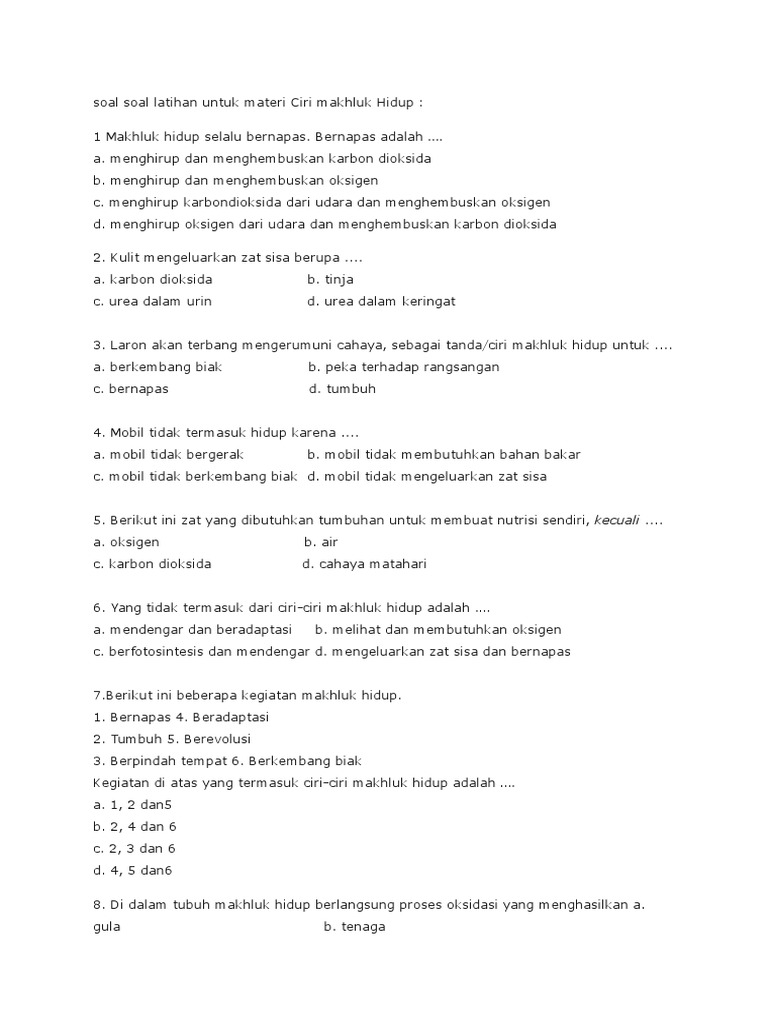 soal soal latihan untuk materi Ciri makhluk Hidup :

1 Makhluk hidup selalu bernapas. Bernapas adalah ....
a. menghirup dan menghembuskan karbon dioksida
b. menghirup dan menghembuskan oksigen
c. menghirup karbondioksida dari udara dan menghembuskan oksigen
d. menghirup oksigen dari udara dan menghembuskan karbon dioksida

2. Kulit mengeluarkan zat sisa berupa ....
a. karbon dioksida b. tinja
c. urea dalam urin d. urea dalam keringat

3. Laron akan terbang mengerumuni cahaya, sebagai tanda/ciri makhluk hidup untuk ....
a. berkembang biak b. peka terhadap rangsangan
c. bernapas d. tumbuh

4. Mobil tidak termasuk hidup karena ....
a. mobil tidak bergerak b. mobil tidak membutuhkan bahan bakar
c. mobil tidak berkembang biak d. mobil tidak mengeluarkan zat sisa

5. Berikut ini zat yang dibutuhkan tumbuhan untuk membuat nutrisi sendiri, kecuali ....
a. oksigen b. air
c. karbon dioksida d. cahaya matahari

6. Yang tidak termasuk dari ciri-ciri makhluk hidup adalah ....
a. mendengar dan beradaptasi b. melihat dan membutuhkan oksigen
c. berfotosintesis dan mendengar d. mengeluarkan zat sisa dan bernapas

7.Berikut ini beberapa kegiatan makhluk hidup.
1. Bernapas 4. Beradaptasi
2. Tumbuh 5. Berevolusi
3. Berpindah tempat 6. Berkembang biak
Kegiatan di atas yang termasuk ciri-ciri makhluk hidup adalah ....
a. 1, 2 dan5
b. 2, 4 dan 6
c. 2, 3 dan 6
d. 4, 5 dan6

8. Di dalam tubuh makhluk hidup berlangsung proses oksidasi yang menghasilkan a. gula b. tenaga